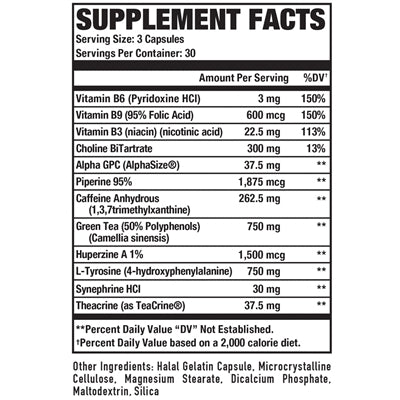 SUPPLEMENT FACTS
Serving Size: 3 Capsules
Servings Per Container: 30

| | Amount Per Serving | %DV† |
|---|---|---|
| Vitamin B6 (Pyridoxine HCl) | 3 mg | 150% |
| Vitamin B9 (95% Folic Acid) | 600 mcg | 150% |
| Vitamin B3 (niacin) (nicotinic acid) | 22.5 mg | 113% |
| Choline BiTartrate | 300 mg | 13% |
| Alpha GPC (AlphaSize®) | 37.5 mg | ** |
| Piperine 95% | 1,875 mcg | ** |
| Caffeine Anhydrous (1,3,7trimethylxanthine) | 262.5 mg | ** |
| Green Tea (50% Polyphenols) (Camellia sinensis) | 750 mg | ** |
| Huperzine A 1% | 1,500 mcg | ** |
| L-Tyrosine (4-hydroxyphenylalanine) | 750 mg | ** |
| Synephrine HCl | 30 mg | ** |
| Theacrine (as TeaCrine®) | 37.5 mg | ** |

**Percent Daily Value "DV" Not Established.
†Percent Daily Value based on a 2,000 calorie diet.

Other Ingredients: Halal Gelatin Capsule, Microcrystalline Cellulose, Magnesium Stearate, Dicalcium Phosphate, Maltodextrin, Silica